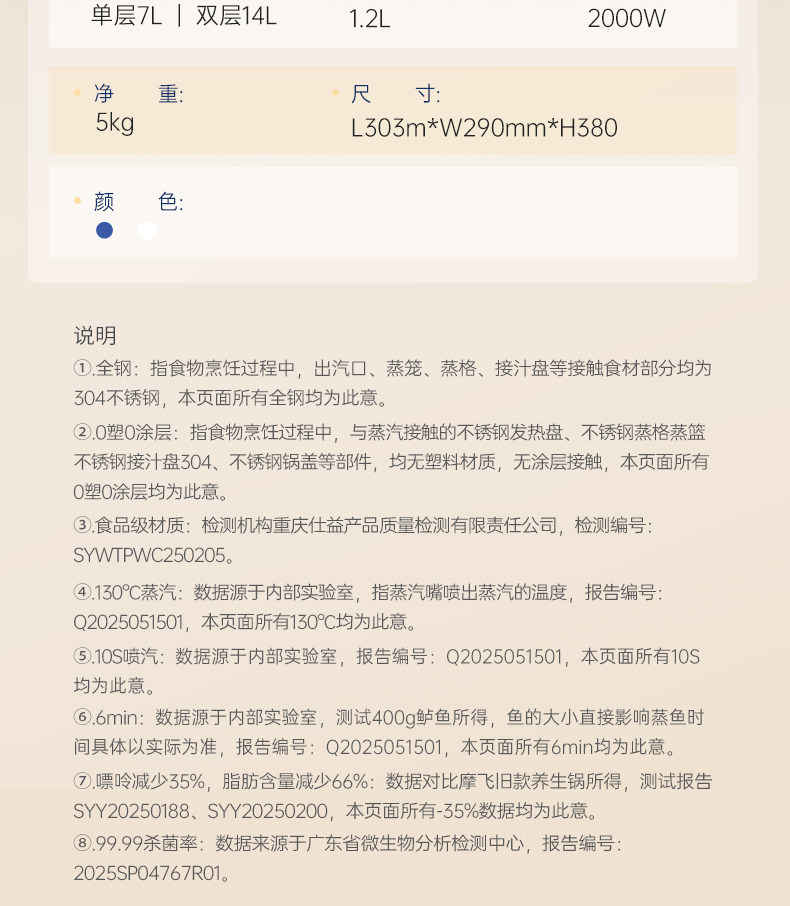 单层7L | 双层14L
1.2L
2000W

• 净 重:
5kg
• 尺 寸:
L303m*W290mm*H380

• 颜 色:

说明
①.全钢：指食物烹饪过程中，出汽口、蒸笼、蒸格、接汁盘等接触食材部分均为304不锈钢，本页面所有全钢均为此意。

②.0塑0涂层：指食物烹饪过程中，与蒸汽接触的不锈钢发热盘、不锈钢蒸格蒸篮不锈钢接汁盘304、不锈钢锅盖等部件，均无塑料材质，无涂层接触，本页面所有0塑0涂层均为此意。

③.食品级材质：检测机构重庆仕益产品质量检测有限责任公司，检测编号：SYWTPWC250205。

④.130°C蒸汽：数据源于内部实验室，指蒸汽嘴喷出蒸汽的温度，报告编号：Q2025051501，本页面所有130°C均为此意。

⑤.10S喷汽：数据源于内部实验室，报告编号：Q2025051501，本页面所有10S均为此意。

⑥.6min：数据源于内部实验室，测试400g鲈鱼所得，鱼的大小直接影响蒸鱼时间具体以实际为准，报告编号：Q2025051501，本页面所有6min均为此意。

⑦.嘌呤减少35%，脂肪含量减少66%：数据对比摩飞旧款养生锅所得，测试报告SYY20250188、SYY20250200，本页面所有-35%数据均为此意。

⑧.99.99杀菌率：数据来源于广东省微生物分析检测中心，报告编号：2025SP04767R01。